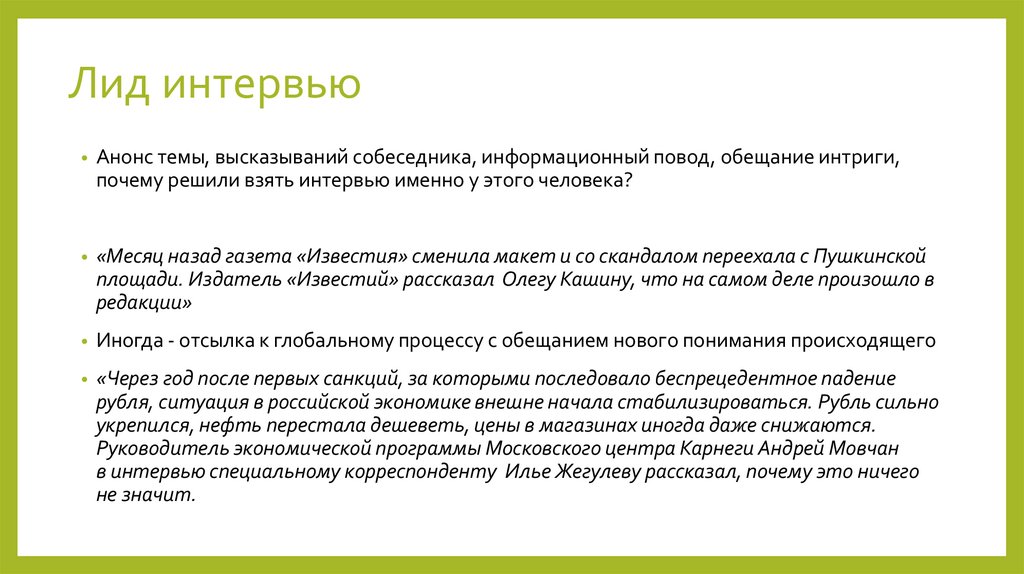 Лид интервью

• Анонс темы, высказываний собеседника, информационный повод, обещание интриги, почему решили взять интервью именно у этого человека?

• «Месяц назад газета «Известия» сменила макет и со скандалом переехала с Пушкинской площади. Издатель «Известий» рассказал Олегу Кашину, что на самом деле произошло в редакции»

• Иногда - отсылка к глобальному процессу с обещанием нового понимания происходящего

• «Через год после первых санкций, за которыми последовало беспрецедентное падение рубля, ситуация в российской экономике внешне начала стабилизироваться. Рубль сильно укрепился, нефть перестала дешеветь, цены в магазинах иногда даже снижаются. Руководитель экономической программы Московского центра Карнеги Андрей Мовчан в интервью специальному корреспонденту Илье Жегулеву рассказал, почему это ничего не значит.